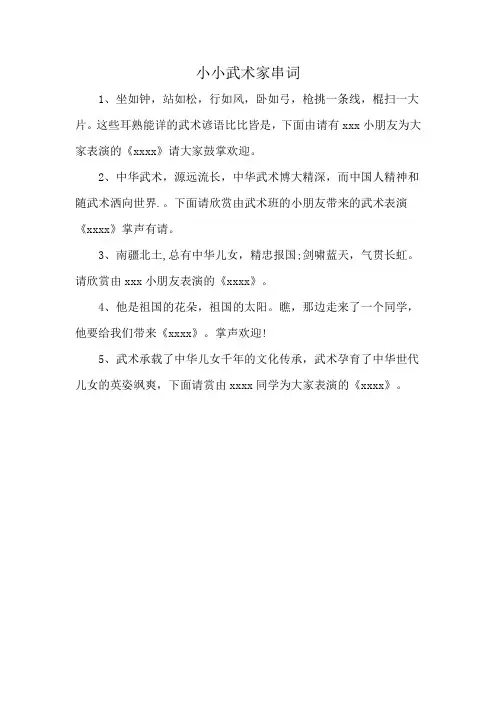 小小武术家串词

1、坐如钟，站如松，行如风，卧如弓，枪挑一条线，棍扫一大片。这些耳熟能详的武术谚语比比皆是，下面由请有 xxx 小朋友为大家表演的《xxxx》请大家鼓掌欢迎。

2、中华武术，源远流长，中华武术博大精深，而中国人精神和随武术洒向世界.。下面请欣赏由武术班的小朋友带来的武术表演《xxxx》掌声有请。

3、南疆北土,总有中华儿女，精忠报国;剑啸蓝天，气贯长虹。请欣赏由 xxx 小朋友表演的《xxxx》。

4、他是祖国的花朵，祖国的太阳。瞧，那边走来了一个同学，他要给我们带来《xxxx》。掌声欢迎!

5、武术承载了中华儿女千年的文化传承，武术孕育了中华世代儿女的英姿飒爽，下面请赏由 xxxx 同学为大家表演的《xxxx》。